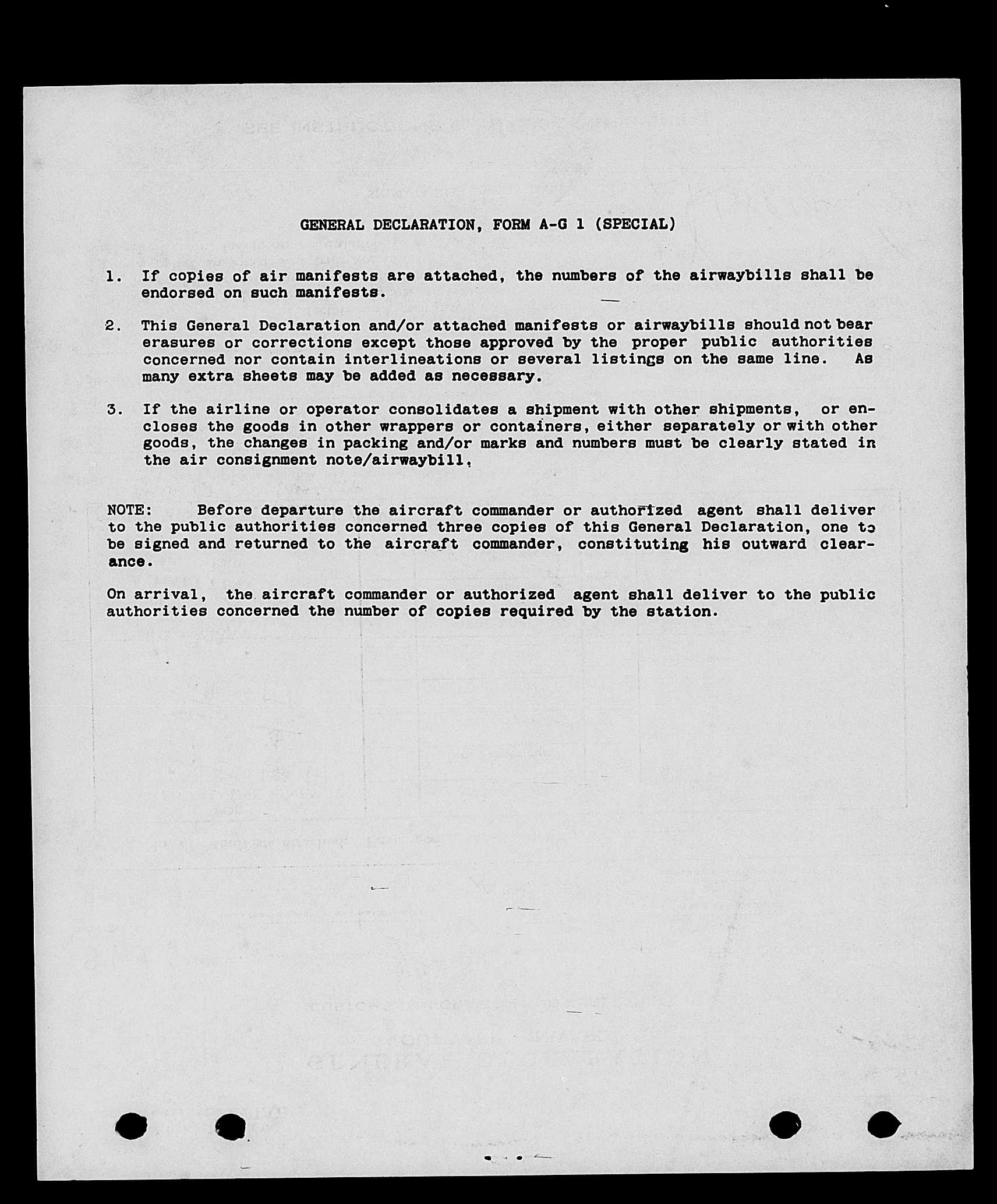 GENERAL DECLARATION, FORM A-G 1 (SPECIAL)

1. If copies of air manifests are attached, the numbers of the airwaybills shall be endorsed on such manifests.

2. This General Declaration and/or attached manifests or airwaybills should not bear erasures or corrections except those approved by the proper public authorities concerned nor contain interlineations or several listings on the same line. As many extra sheets may be added as necessary.

3. If the airline or operator consolidates a shipment with other shipments, or encloses the goods in other wrappers or containers, either separately or with other goods, the changes in packing and/or marks and numbers must be clearly stated in the air consignment note/airwaybill,

NOTE: Before departure the aircraft commander or authorized agent shall deliver to the public authorities concerned three copies of this General Declaration, one to be signed and returned to the aircraft commander, constituting his outward clearance.

On arrival, the aircraft commander or authorized agent shall deliver to the public authorities concerned the number of copies required by the station.